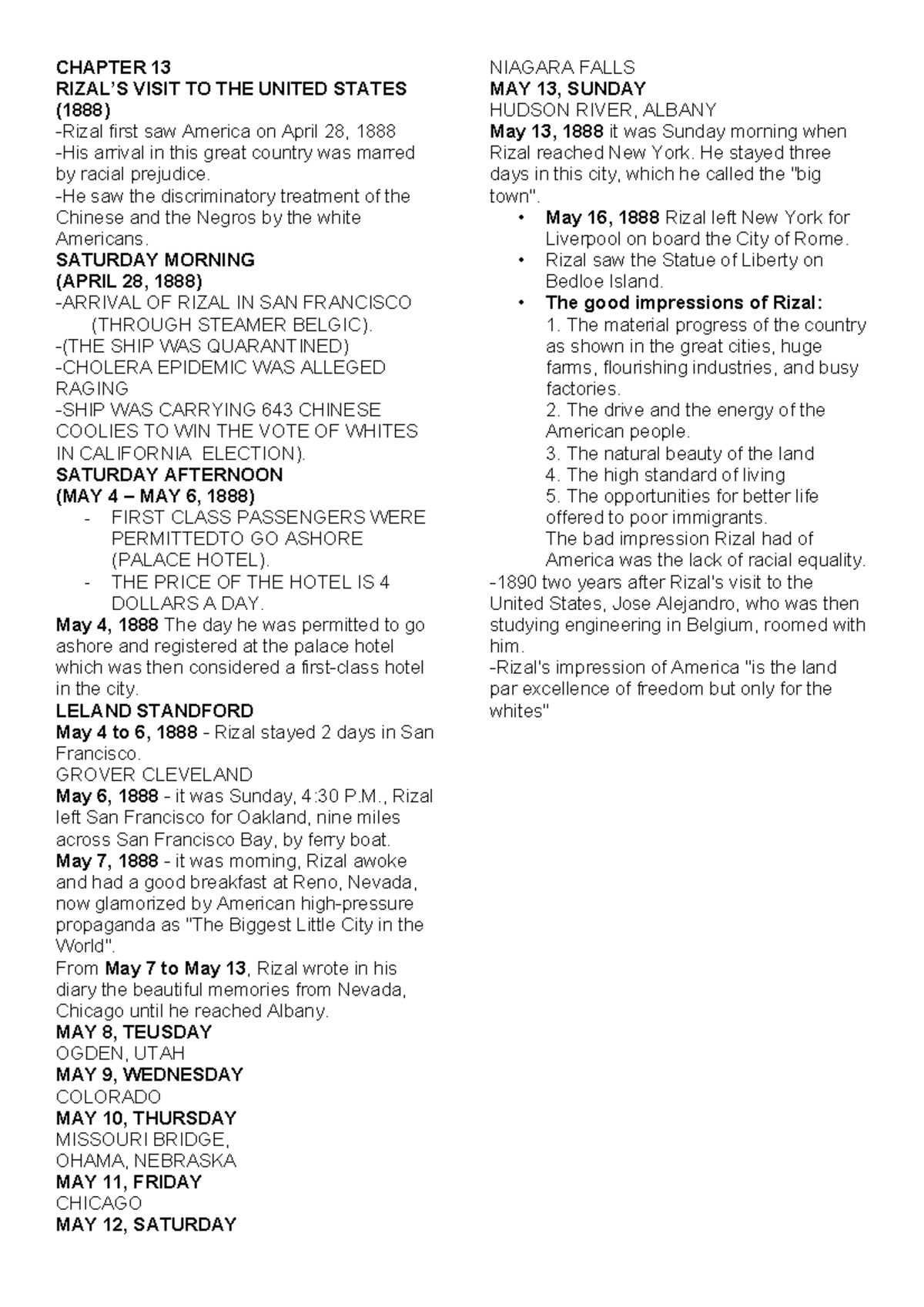 CHAPTER 13
RIZAL'S VISIT TO THE UNITED STATES (1888)
-Rizal first saw America on April 28, 1888
-His arrival in this great country was marred by racial prejudice.
-He saw the discriminatory treatment of the Chinese and the Negros by the white Americans.
SATURDAY MORNING
(APRIL 28, 1888)
-ARRIVAL OF RIZAL IN SAN FRANCISCO (THROUGH STEAMER BELGIC).
-(THE SHIP WAS QUARANTINED)
-CHOLERA EPIDEMIC WAS ALLEGED RAGING
-SHIP WAS CARRYING 643 CHINESE COOLIES TO WIN THE VOTE OF WHITES IN CALIFORNIA ELECTION).
SATURDAY AFTERNOON
(MAY 4 – MAY 6, 1888)
- FIRST CLASS PASSENGERS WERE PERMITTEDTO GO ASHORE (PALACE HOTEL).
- THE PRICE OF THE HOTEL IS 4 DOLLARS A DAY.
May 4, 1888 The day he was permitted to go ashore and registered at the palace hotel which was then considered a first-class hotel in the city.
LELAND STANDFORD
May 4 to 6, 1888 - Rizal stayed 2 days in San Francisco.
GROVER CLEVELAND
May 6, 1888 - it was Sunday, 4:30 P.M., Rizal left San Francisco for Oakland, nine miles across San Francisco Bay, by ferry boat.
May 7, 1888 - it was morning, Rizal awoke and had a good breakfast at Reno, Nevada, now glamorized by American high-pressure propaganda as "The Biggest Little City in the World".
From May 7 to May 13, Rizal wrote in his diary the beautiful memories from Nevada, Chicago until he reached Albany.
MAY 8, TEUSDAY
OGDEN, UTAH
MAY 9, WEDNESDAY
COLORADO
MAY 10, THURSDAY
MISSOURI BRIDGE,
OHAMA, NEBRASKA
MAY 11, FRIDAY
CHICAGO
MAY 12, SATURDAY
NIAGARA FALLS
MAY 13, SUNDAY
HUDSON RIVER, ALBANY
May 13, 1888 it was Sunday morning when Rizal reached New York. He stayed three days in this city, which he called the "big town".
• May 16, 1888 Rizal left New York for Liverpool on board the City of Rome.
• Rizal saw the Statue of Liberty on Bedloe Island.
• The good impressions of Rizal:
1. The material progress of the country as shown in the great cities, huge farms, flourishing industries, and busy factories.
2. The drive and the energy of the American people.
3. The natural beauty of the land
4. The high standard of living
5. The opportunities for better life offered to poor immigrants.
The bad impression Rizal had of America was the lack of racial equality.
-1890 two years after Rizal's visit to the United States, Jose Alejandro, who was then studying engineering in Belgium, roomed with him.
-Rizal's impression of America "is the land par excellence of freedom but only for the whites"